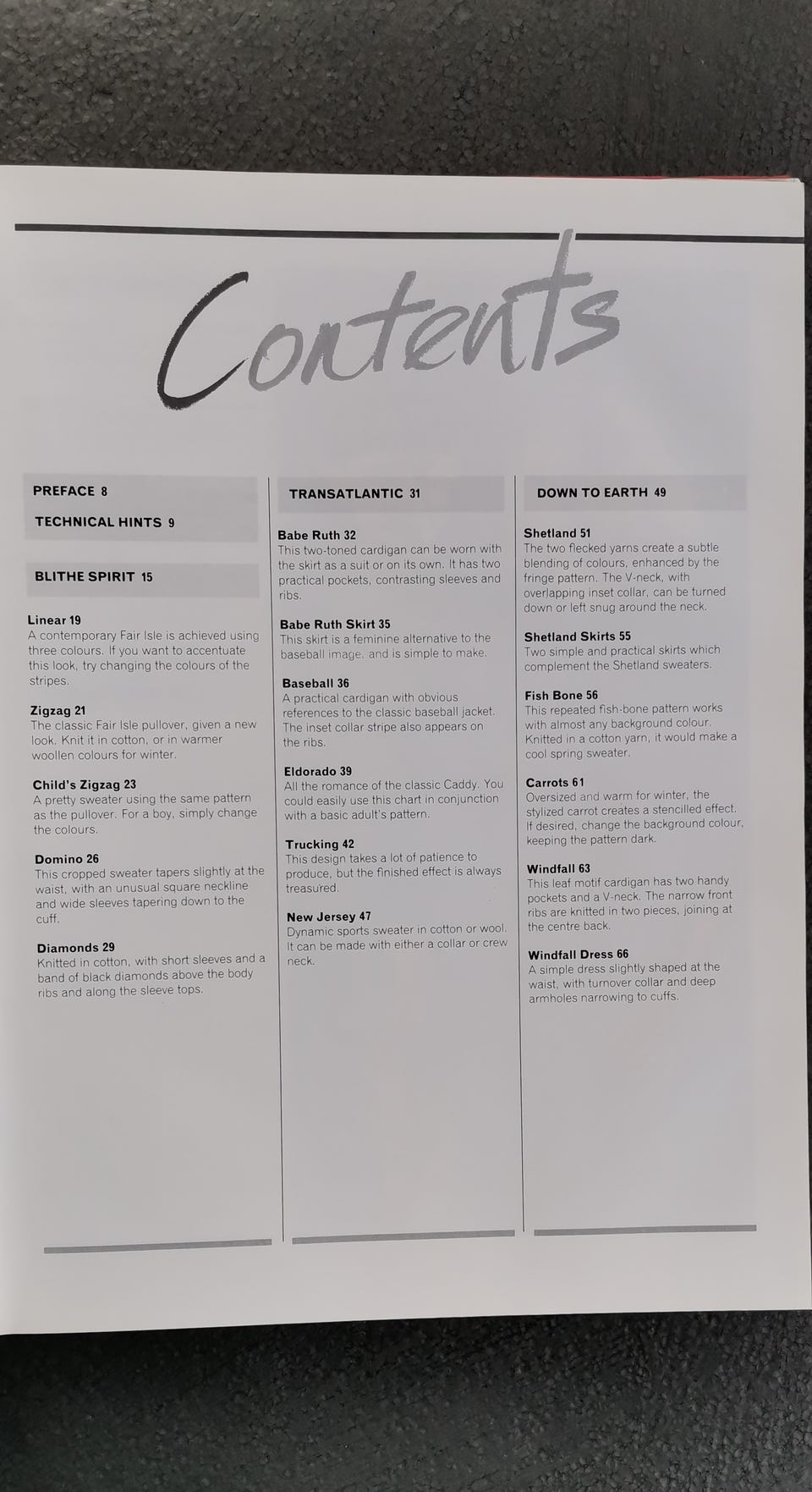 Contents

PREFACE 8

TECHNICAL HINTS 9

BLITHE SPIRIT 15

Linear 19
A contemporary Fair Isle is achieved using three colours. If you want to accentuate this look, try changing the colours of the stripes.

Zigzag 21
The classic Fair Isle pullover, given a new look. Knit it in cotton, or in warmer woollen colours for winter.

Child's Zigzag 23
A pretty sweater using the same pattern as the pullover. For a boy, simply change the colours.

Domino 26
This cropped sweater tapers slightly at the waist, with an unusual square neckline and wide sleeves tapering down to the cuff.

Diamonds 29
Knitted in cotton, with short sleeves and a band of black diamonds above the body ribs and along the sleeve tops.

TRANSATLANTIC 31

Babe Ruth 32
This two-toned cardigan can be worn with the skirt as a suit or on its own. It has two practical pockets, contrasting sleeves and ribs.

Babe Ruth Skirt 35
This skirt is a feminine alternative to the baseball image, and is simple to make.

Baseball 36
A practical cardigan with obvious references to the classic baseball jacket. The inset collar stripe also appears on the ribs.

Eldorado 39
All the romance of the classic Caddy. You could easily use this chart in conjunction with a basic adult's pattern.

Trucking 42
This design takes a lot of patience to produce, but the finished effect is always treasured.

New Jersey 47
Dynamic sports sweater in cotton or wool. It can be made with either a collar or crew neck.

DOWN TO EARTH 49

Shetland 51
The two flecked yarns create a subtle blending of colours, enhanced by the fringe pattern. The V-neck, with overlapping inset collar, can be turned down or left snug around the neck.

Shetland Skirts 55
Two simple and practical skirts which complement the Shetland sweaters.

Fish Bone 56
This repeated fish-bone pattern works with almost any background colour. Knitted in a cotton yarn, it would make a cool spring sweater.

Carrots 61
Oversized and warm for winter, the stylized carrot creates a stencilled effect. If desired, change the background colour, keeping the pattern dark.

Windfall 63
This leaf motif cardigan has two handy pockets and a V-neck. The narrow front ribs are knitted in two pieces, joining at the centre back.

Windfall Dress 66
A simple dress slightly shaped at the waist, with turnover collar and deep armholes narrowing to cuffs.